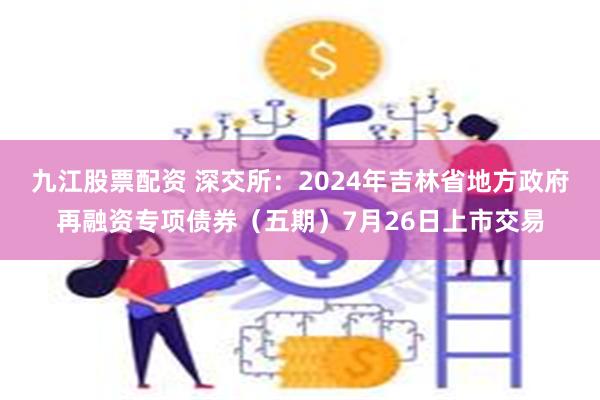 九江股票配资 深交所：2024年吉林省地方政府再融资专项债券（五期）7月26日上市交易